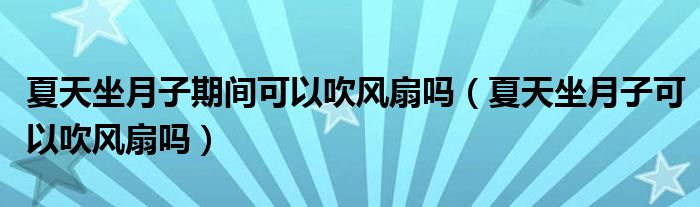 夏天坐月子期间可以吹风扇吗（夏天坐月子可以吹风扇吗）